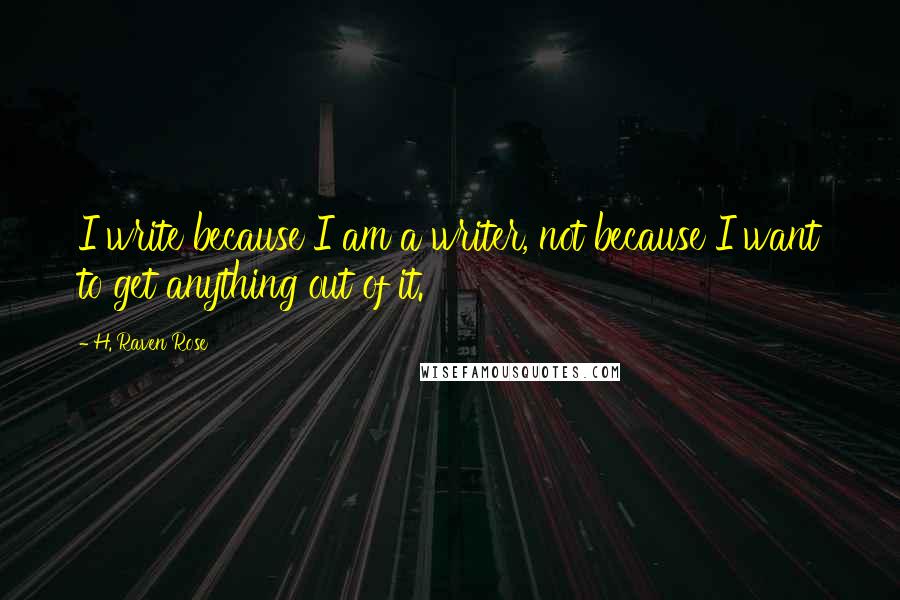 I write because I am a writer, not because I want to get anything out of it.

- H. Raven Rose

WISEFAMOUSQUOTES.COM